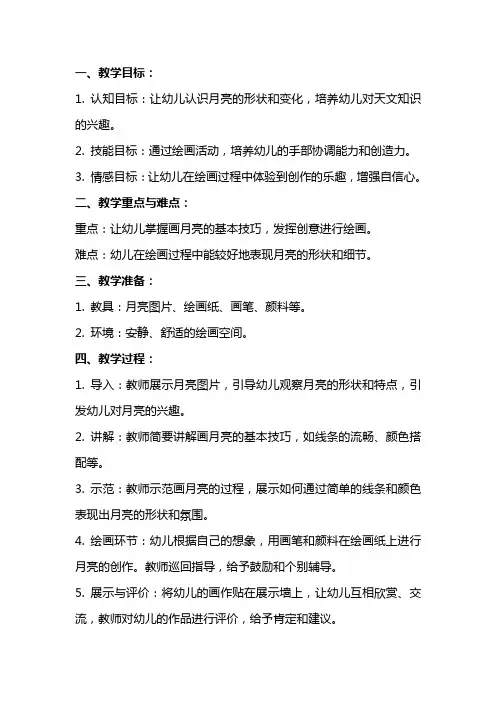 一、教学目标：

1. 认知目标：让幼儿认识月亮的形状和变化，培养幼儿对天文知识的兴趣。

2. 技能目标：通过绘画活动，培养幼儿的手部协调能力和创造力。

3. 情感目标：让幼儿在绘画过程中体验到创作的乐趣，增强自信心。

二、教学重点与难点：

重点：让幼儿掌握画月亮的基本技巧，发挥创意进行绘画。

难点：幼儿在绘画过程中能较好地表现月亮的形状和细节。

三、教学准备：

1. 教具：月亮图片、绘画纸、画笔、颜料等。

2. 环境：安静、舒适的绘画空间。

四、教学过程：

1. 导入：教师展示月亮图片，引导幼儿观察月亮的形状和特点，引发幼儿对月亮的兴趣。

2. 讲解：教师简要讲解画月亮的基本技巧，如线条的流畅、颜色搭配等。

3. 示范：教师示范画月亮的过程，展示如何通过简单的线条和颜色表现出月亮的形状和氛围。

4. 绘画环节：幼儿根据自己的想象，用画笔和颜料在绘画纸上进行月亮的创作。教师巡回指导，给予鼓励和个别辅导。

5. 展示与评价：将幼儿的画作贴在展示墙上，让幼儿互相欣赏、交流，教师对幼儿的作品进行评价，给予肯定和建议。